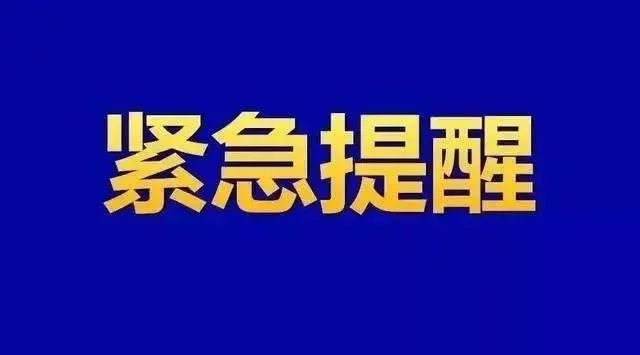 紧急提醒